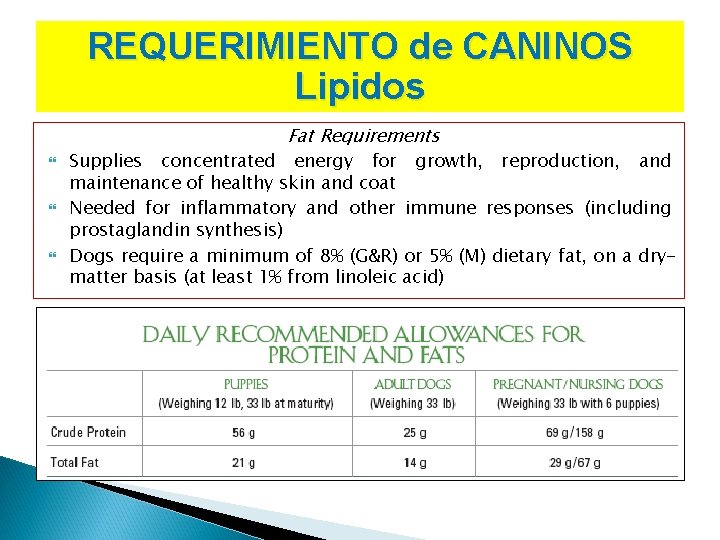 REQUERIMIENTO de CANINOS
Lipidos

Fat Requirements

Supplies concentrated energy for growth, reproduction, and maintenance of healthy skin and coat

Needed for inflammatory and other immune responses (including prostaglandin synthesis)

Dogs require a minimum of 8% (G&R) or 5% (M) dietary fat, on a dry-matter basis (at least 1% from linoleic acid)

DAILY RECOMMENDED ALLOWANCES FOR PROTEIN AND FATS

| | PUPPIES (Weighing 12 lb, 33 lb at maturity) | ADULT DOGS (Weighing 33 lb) | PREGNANT/NURSING DOGS (Weighing 33 lb with 6 puppies) |
|---|---|---|---|
| Crude Protein | 56 g | 25 g | 69 g/158 g |
| Total Fat | 21 g | 14 g | 29 g/67 g |